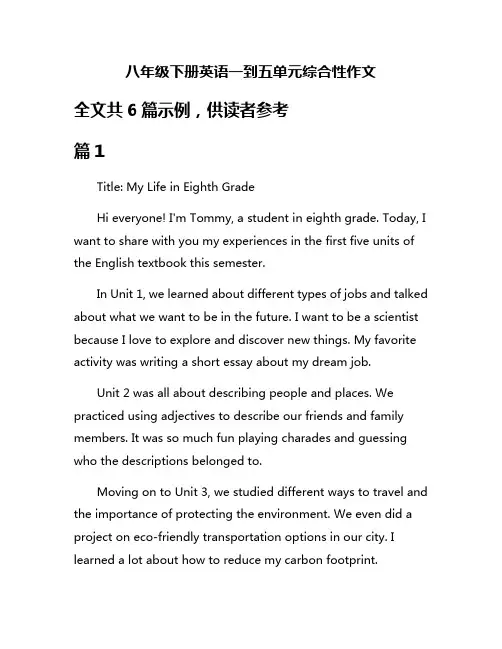 八年级下册英语一到五单元综合性作文

全文共 6 篇示例，供读者参考

篇 1

Title: My Life in Eighth Grade

Hi everyone! I'm Tommy, a student in eighth grade. Today, I want to share with you my experiences in the first five units of the English textbook this semester.

In Unit 1, we learned about different types of jobs and talked about what we want to be in the future. I want to be a scientist because I love to explore and discover new things. My favorite activity was writing a short essay about my dream job.

Unit 2 was all about describing people and places. We practiced using adjectives to describe our friends and family members. It was so much fun playing charades and guessing who the descriptions belonged to.

Moving on to Unit 3, we studied different ways to travel and the importance of protecting the environment. We even did a project on eco-friendly transportation options in our city. I learned a lot about how to reduce my carbon footprint.